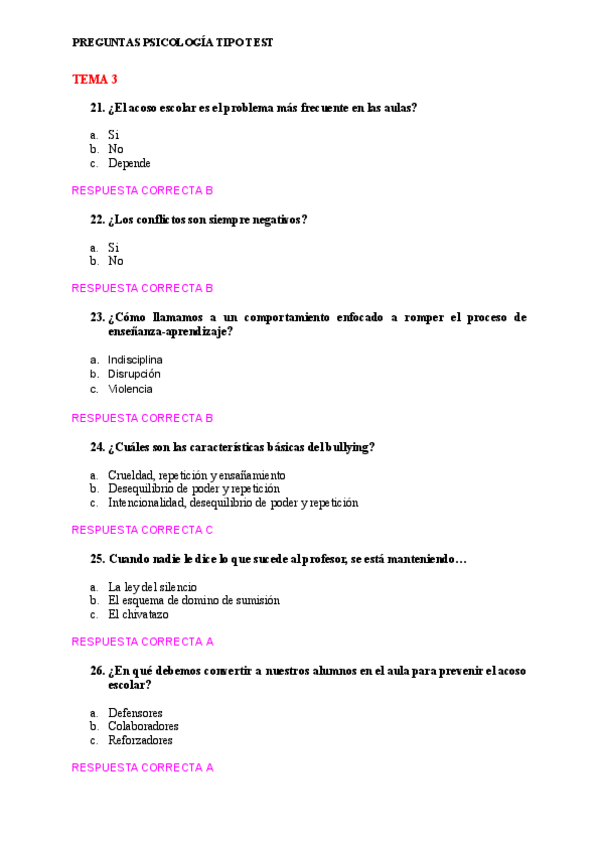 PREGUNTAS PSICOLOGÍA TIPO TEST

TEMA 3

21. ¿El acoso escolar es el problema más frecuente en las aulas?

a. Si
b. No
c. Depende

RESPUESTA CORRECTA B

22. ¿Los conflictos son siempre negativos?

a. Si
b. No

RESPUESTA CORRECTA B

23. ¿Cómo llamamos a un comportamiento enfocado a romper el proceso de enseñanza-aprendizaje?

a. Indisciplina
b. Disrupción
c. Violencia

RESPUESTA CORRECTA B

24. ¿Cuáles son las características básicas del bullying?

a. Crueldad, repetición y ensañamiento
b. Desequilibrio de poder y repetición
c. Intencionalidad, desequilibrio de poder y repetición

RESPUESTA CORRECTA C

25. Cuando nadie le dice lo que sucede al profesor, se está manteniendo…

a. La ley del silencio
b. El esquema de domino de sumisión
c. El chivatazo

RESPUESTA CORRECTA A

26. ¿En qué debemos convertir a nuestros alumnos en el aula para prevenir el acoso escolar?

a. Defensores
b. Colaboradores
c. Reforzadores

RESPUESTA CORRECTA A